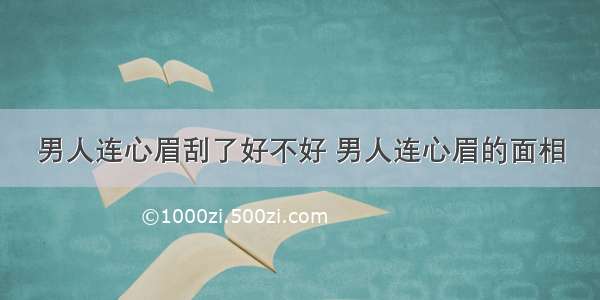 男人连心眉刮了好不好 男人连心眉的面相

©1000zi.500zi.com